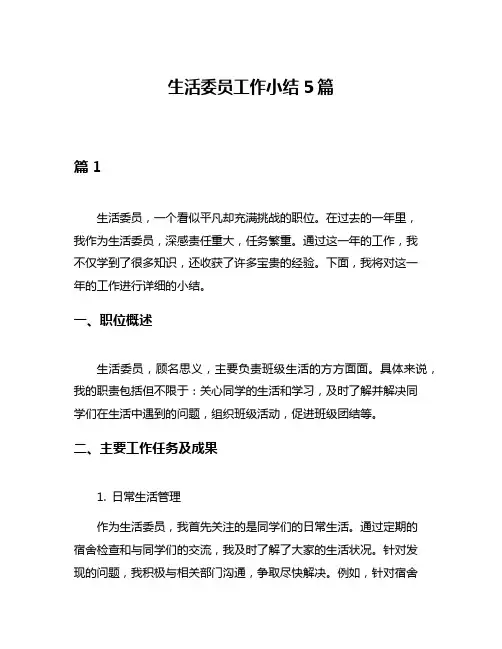 生活委员工作小结 5 篇

篇 1

生活委员，一个看似平凡却充满挑战的职位。在过去的一年里，我作为生活委员，深感责任重大，任务繁重。通过这一年的工作，我不仅学到了很多知识，还收获了许多宝贵的经验。下面，我将对这一年的工作进行详细的小结。

一、职位概述

生活委员，顾名思义，主要负责班级生活的方方面面。具体来说，我的职责包括但不限于：关心同学的生活和学习，及时了解并解决同学们在生活中遇到的问题，组织班级活动，促进班级团结等。

二、主要工作任务及成果

1. 日常生活管理

作为生活委员，我首先关注的是同学们的日常生活。通过定期的宿舍检查和与同学们的交流，我及时了解了大家的生活状况。针对发现的问题，我积极与相关部门沟通，争取尽快解决。例如，针对宿舍